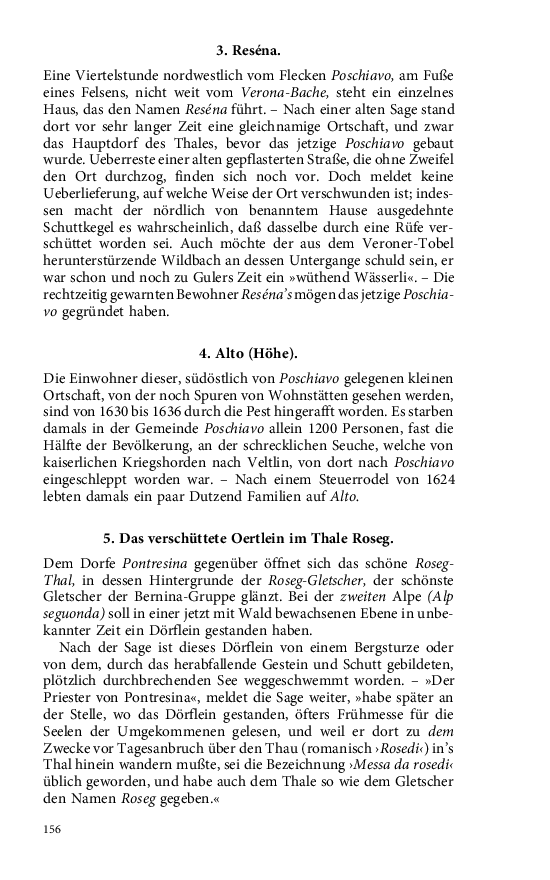 3. Reséna.

Eine Viertelstunde nordwestlich vom Flecken Poschiavo, am Fuße eines Felsens, nicht weit vom Verona-Bache, steht ein einzelnes Haus, das den Namen Reséna führt. – Nach einer alten Sage stand dort vor sehr langer Zeit eine gleichnamige Ortschaft, und zwar das Hauptdorf des Thales, bevor das jetzige Poschiavo gebaut wurde. Ueberreste einer alten gepflasterten Straße, die ohne Zweifel den Ort durchzog, finden sich noch vor. Doch meldet keine Ueberlieferung, auf welche Weise der Ort verschwunden ist; indessen macht der nördlich von benanntem Hause ausgedehnte Schuttkegel es wahrscheinlich, daß dasselbe durch eine Rüfe verschüttet worden sei. Auch möchte der aus dem Veroner-Tobel herunterstürzende Wildbach an dessen Untergange schuld sein, er war schon und noch zu Gulers Zeit ein »wüthend Wässerli«. – Die rechtzeitig gewarnten Bewohner Reséna's mögen das jetzige Poschiavo gegründet haben.

4. Alto (Höhe).

Die Einwohner dieser, südöstlich von Poschiavo gelegenen kleinen Ortschaft, von der noch Spuren von Wohnstätten gesehen werden, sind von 1630 bis 1636 durch die Pest hingerafft worden. Es starben damals in der Gemeinde Poschiavo allein 1200 Personen, fast die Hälfte der Bevölkerung, an der schrecklichen Seuche, welche von kaiserlichen Kriegshorden nach Veltlin, von dort nach Poschiavo eingeschleppt worden war. – Nach einem Steuerrodel von 1624 lebten damals ein paar Dutzend Familien auf Alto.

5. Das verschüttete Oertlein im Thale Roseg.

Dem Dorfe Pontresina gegenüber öffnet sich das schöne Roseg-Thal, in dessen Hintergrunde der Roseg-Gletscher, der schönste Gletscher der Bernina-Gruppe glänzt. Bei der zweiten Alpe (Alp seguonda) soll in einer jetzt mit Wald bewachsenen Ebene in unbekannter Zeit ein Dörflein gestanden haben.

Nach der Sage ist dieses Dörflein von einem Bergsturze oder von dem, durch das herabfallende Gestein und Schutt gebildeten, plötzlich durchbrechenden See weggeschwemmt worden. – »Der Priester von Pontresina«, meldet die Sage weiter, »habe später an der Stelle, wo das Dörflein gestanden, öfters Frühmesse für die Seelen der Umgekommenen gelesen, und weil er dort zu dem Zwecke vor Tagesanbruch über den Thau (romanisch ›Rosedi‹) in's Thal hinein wandern mußte, sei die Bezeichnung ›Messa da rosedi‹ üblich geworden, und habe auch dem Thale so wie dem Gletscher den Namen Roseg gegeben.«

156